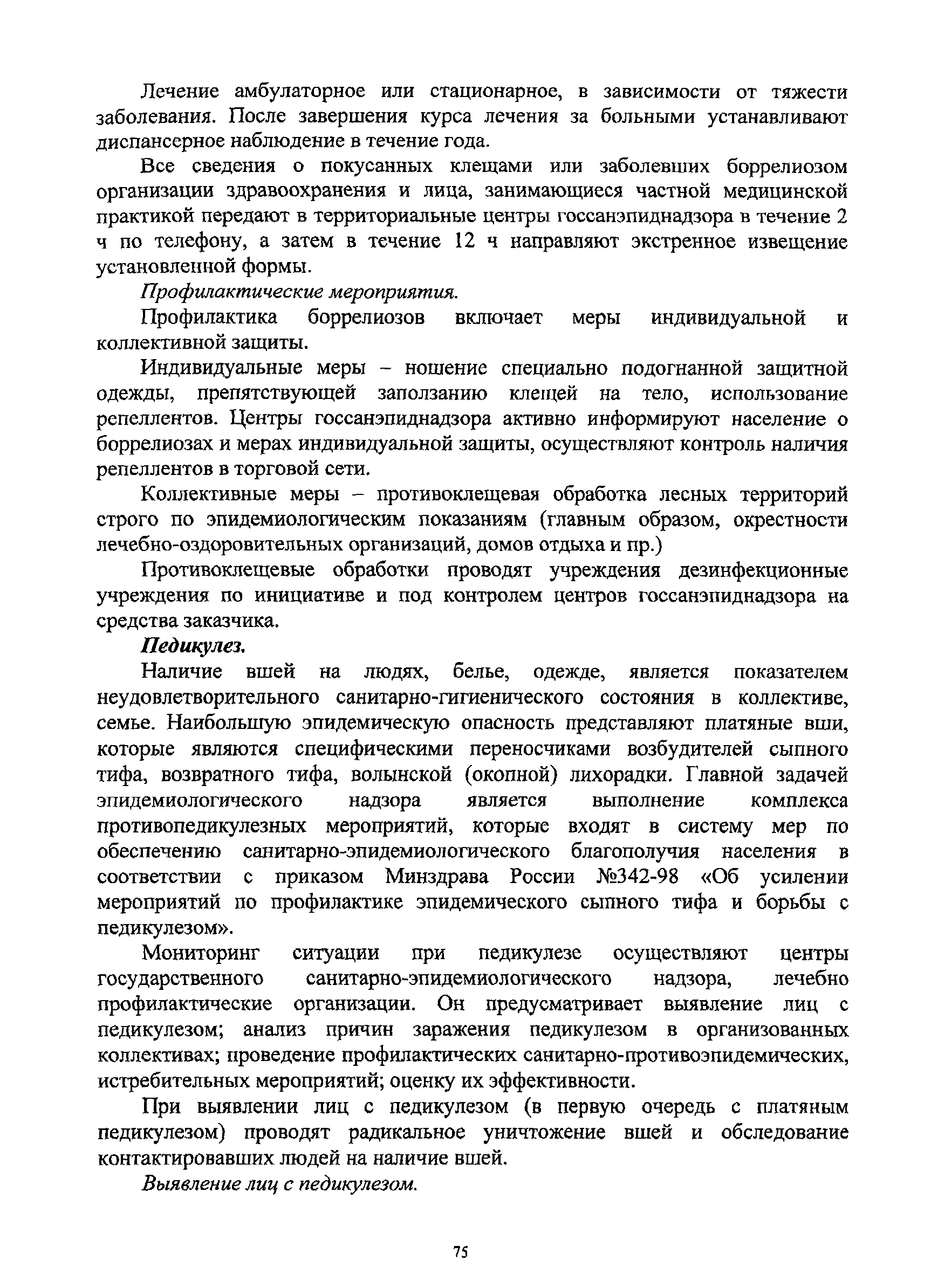 Лечение амбулаторное или стационарное, в зависимости от тяжести заболевания. После завершения курса лечения за больными устанавливают диспансерное наблюдение в течение года.

Все сведения о покусанных клещами или заболевших боррелиозом организации здравоохранения и лица, занимающиеся частной медицинской практикой передают в территориальные центры госсанэпиднадзора в течение 2 ч по телефону, а затем в течение 12 ч направляют экстренное извещение установленной формы.

Профилактические мероприятия.

Профилактика боррелиозов включает меры индивидуальной и коллективной защиты.

Индивидуальные меры – ношение специально подогнанной защитной одежды, препятствующей заползанию клещей на тело, использование репеллентов. Центры госсанэпиднадзора активно информируют население о боррелиозах и мерах индивидуальной защиты, осуществляют контроль наличия репеллентов в торговой сети.

Коллективные меры – противоклещевая обработка лесных территорий строго по эпидемиологическим показаниям (главным образом, окрестности лечебно-оздоровительных организаций, домов отдыха и пр.)

Противоклещевые обработки проводят учреждения дезинфекционные учреждения по инициативе и под контролем центров госсанэпиднадзора на средства заказчика.

Педикулез.

Наличие вшей на людях, белье, одежде, является показателем неудовлетворительного санитарно-гигиенического состояния в коллективе, семье. Наибольшую эпидемическую опасность представляют платяные вши, которые являются специфическими переносчиками возбудителей сыпного тифа, возвратного тифа, волынской (окопной) лихорадки. Главной задачей эпидемиологического надзора является выполнение комплекса противопедикулезных мероприятий, которые входят в систему мер по обеспечению санитарно-эпидемиологического благополучия населения в соответствии с приказом Минздрава России №342-98 «Об усилении мероприятий по профилактике эпидемического сыпного тифа и борьбы с педикулезом».

Мониторинг ситуации при педикулезе осуществляют центры государственного санитарно-эпидемиологического надзора, лечебно профилактические организации. Он предусматривает выявление лиц с педикулезом; анализ причин заражения педикулезом в организованных коллективах; проведение профилактических санитарно-противоэпидемических, истребительных мероприятий; оценку их эффективности.

При выявлении лиц с педикулезом (в первую очередь с платяным педикулезом) проводят радикальное уничтожение вшей и обследование контактировавших людей на наличие вшей.

Выявление лиц с педикулезом.

75